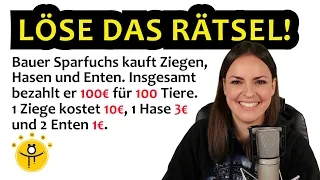 LÖSE DAS RÄTSEL!

Bauer Sparfuchs kauft Ziegen, Hasen und Enten. Insgesamt bezahlt er 100€ für 100 Tiere. 1 Ziege kostet 10€, 1 Hase 3€ und 2 Enten 1€.